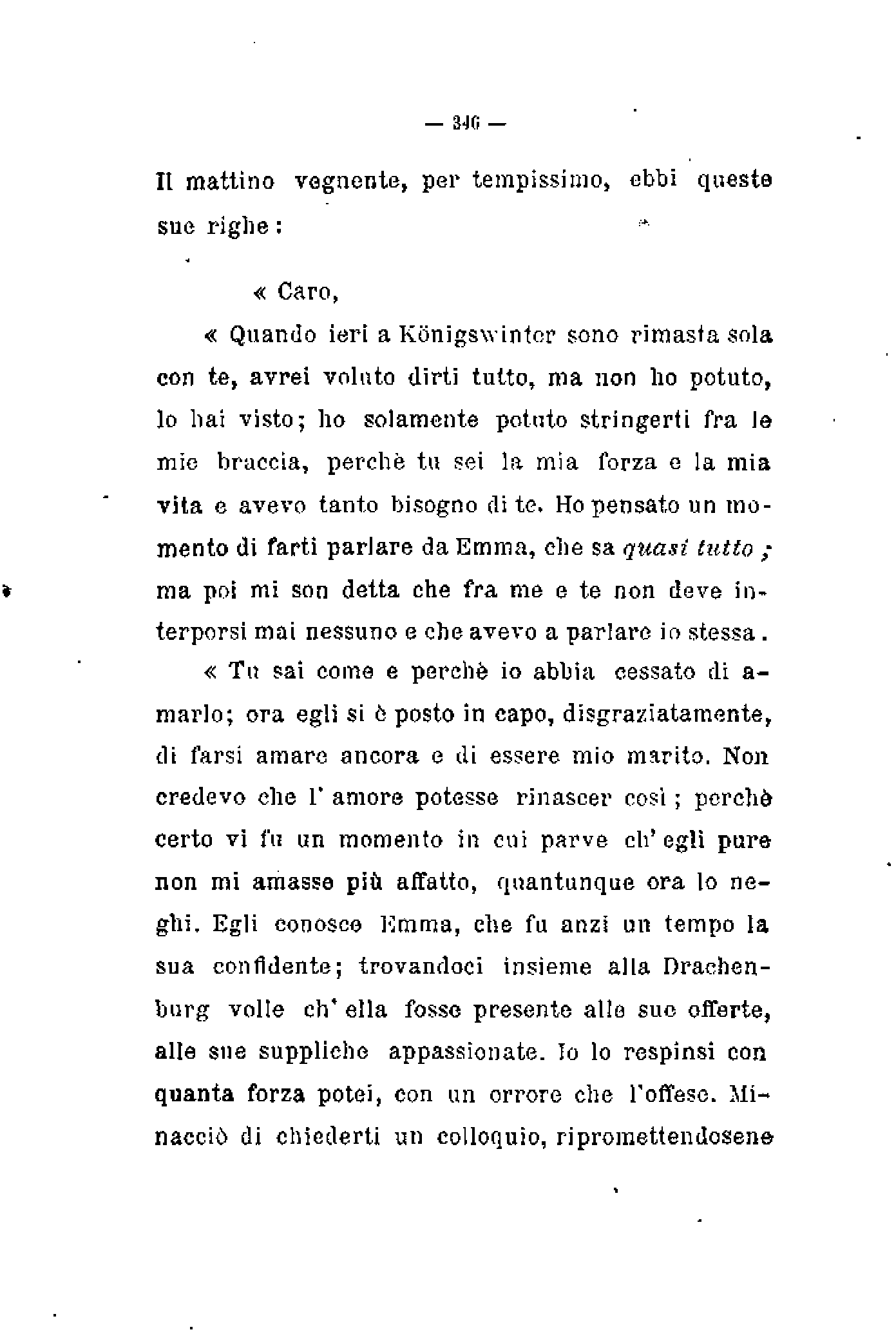 — 346 —

Il mattino vegnente, per tempissimo, ebbi queste sue righe:

« Caro,

« Quando ieri a Königswinter sono rimasta sola con te, avrei voluto dirti tutto, ma non ho potuto, lo hai visto; ho solamente potuto stringerti fra le mie braccia, perchè tu sei la mia forza e la mia vita e avevo tanto bisogno di te. Ho pensato un momento di farti parlare da Emma, che sa quasi tutto; ma poi mi son detta che fra me e te non deve interporsi mai nessuno e che avevo a parlare io stessa.

« Tu sai come e perchè io abbia cessato di amarlo; ora egli si è posto in capo, disgraziatamente, di farsi amare ancora e di essere mio marito. Non credevo che l' amore potesse rinascer così; perchè certo vi fu un momento in cui parve ch' egli pure non mi amasse più affatto, quantunque ora lo neghi. Egli conosce Emma, che fu anzi un tempo la sua confidente; trovandoci insieme alla Drachenburg volle ch' ella fosse presente alle sue offerte, alle sue suppliche appassionate. Io lo respinsi con quanta forza potei, con un orrore che l'offese. Minacciò di chiederti un colloquio, ripromettendosene